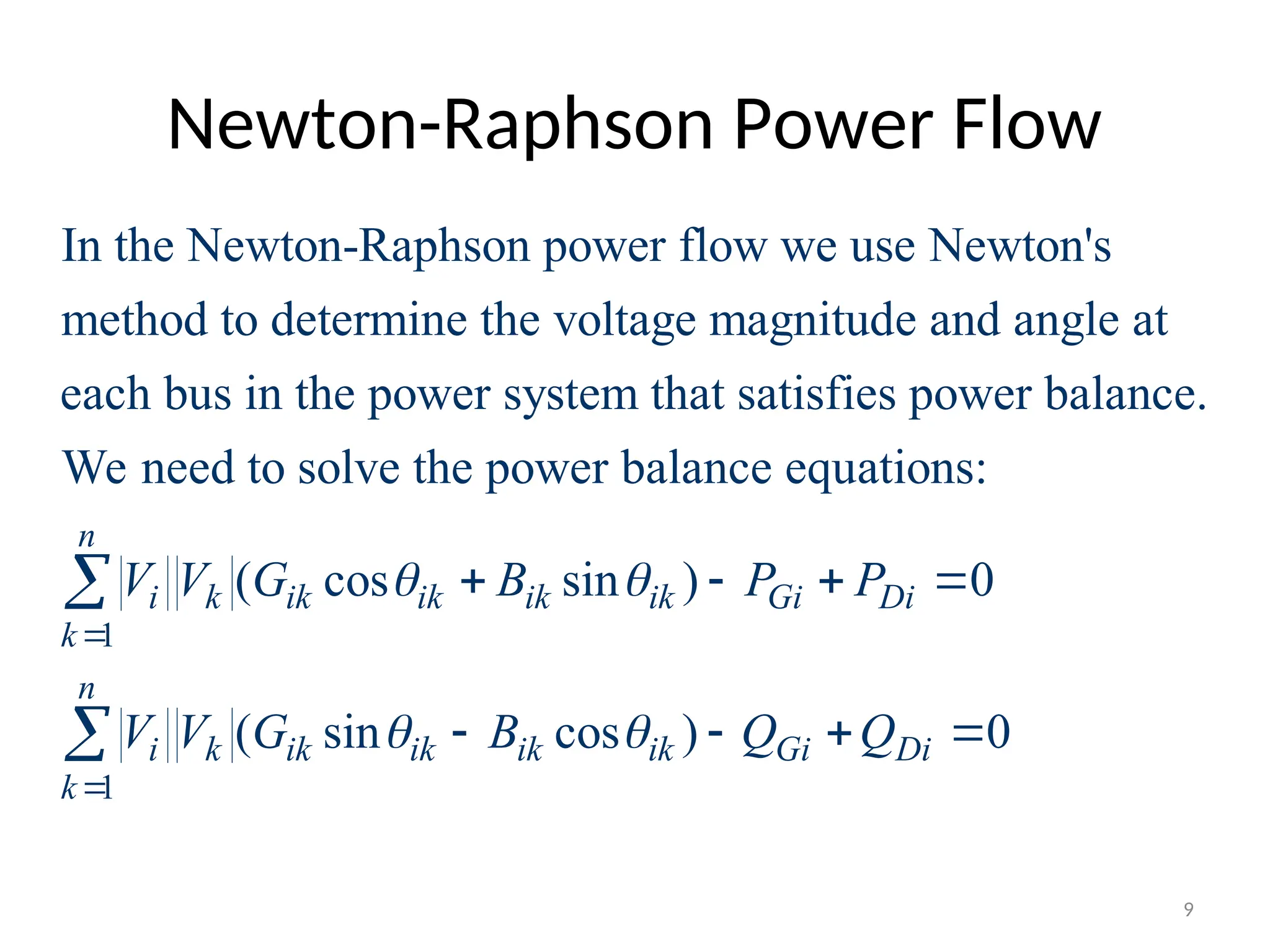 Newton-Raphson Power Flow

In the Newton-Raphson power flow we use Newton's method to determine the voltage magnitude and angle at each bus in the power system that satisfies power balance. We need to solve the power balance equations:

$\sum_{k=1}^{n} |V_i||V_k|(G_{ik}\cos\theta_{ik} + B_{ik}\sin\theta_{ik}) - P_{Gi} + P_{Di} = 0$

$\sum_{k=1}^{n} |V_i||V_k|(G_{ik}\sin\theta_{ik} - B_{ik}\cos\theta_{ik}) - Q_{Gi} + Q_{Di} = 0$

9